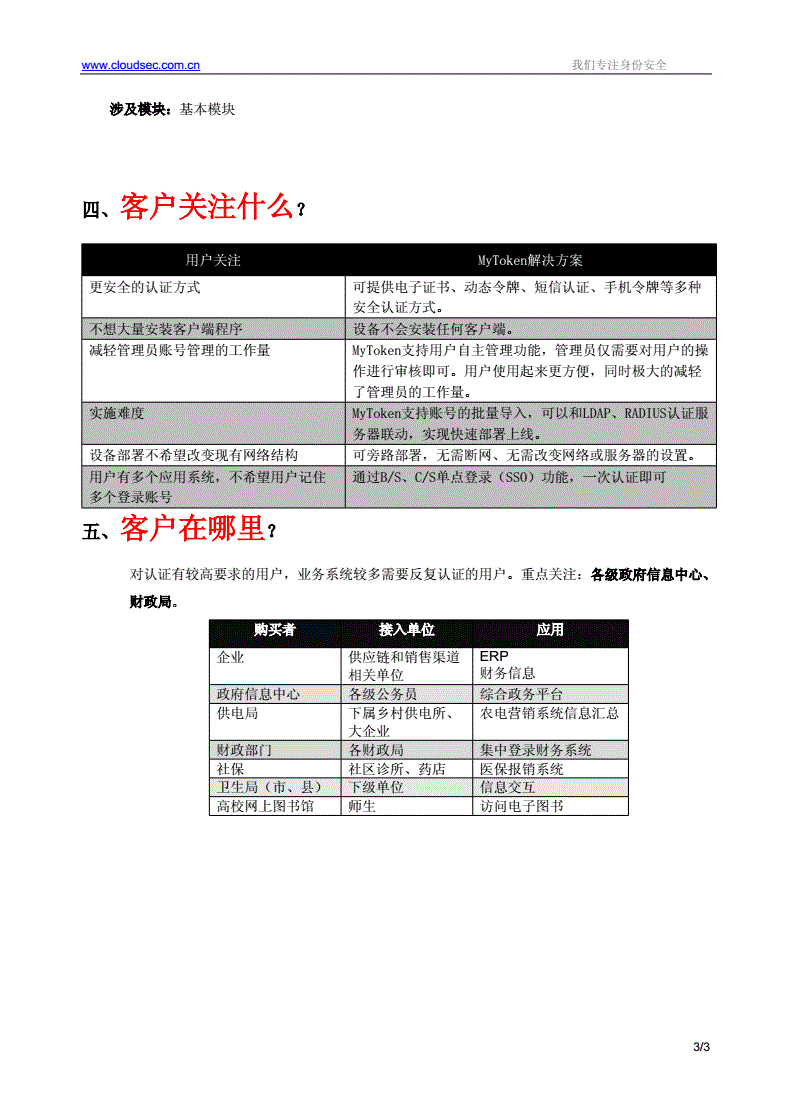 www.cloudsec.com.cn　　我们专注身份安全

涉及模块：基本模块

四、客户关注什么？

| 用户关注 | MyToken解决方案 |
|---|---|
| 更安全的认证方式 | 可提供电子证书、动态令牌、短信认证、手机令牌等多种安全认证方式。 |
| 不想大量安装客户端程序 | 设备不会安装任何客户端。 |
| 减轻管理员账号管理的工作量 | MyToken支持用户自主管理功能，管理员仅需要对用户的操作进行审核即可。用户使用起来更方便，同时极大的减轻了管理员的工作量。 |
| 实施难度 | MyToken支持账号的批量导入，可以和LDAP、RADIUS认证服务器联动，实现快速部署上线。 |
| 设备部署不希望改变现有网络结构 | 可旁路部署，无需断网、无需改变网络或服务器的设置。 |
| 用户有多个应用系统，不希望用户记住多个登录账号 | 通过B/S、C/S单点登录（SSO）功能，一次认证即可 |

五、客户在哪里？

对认证有较高要求的用户，业务系统较多需要反复认证的用户。重点关注：各级政府信息中心、财政局。

| 购买者 | 接入单位 | 应用 |
|---|---|---|
| 企业 | 供应链和销售渠道相关单位 | ERP 财务信息 |
| 政府信息中心 | 各级公务员 | 综合政务平台 |
| 供电局 | 下属乡村供电所、大企业 | 农电营销系统信息汇总 |
| 财政部门 | 各财政局 | 集中登录财务系统 |
| 社保 | 社区诊所、药店 | 医保报销系统 |
| 卫生局（市、县） | 下级单位 | 信息交互 |
| 高校网上图书馆 | 师生 | 访问电子图书 |

3/3